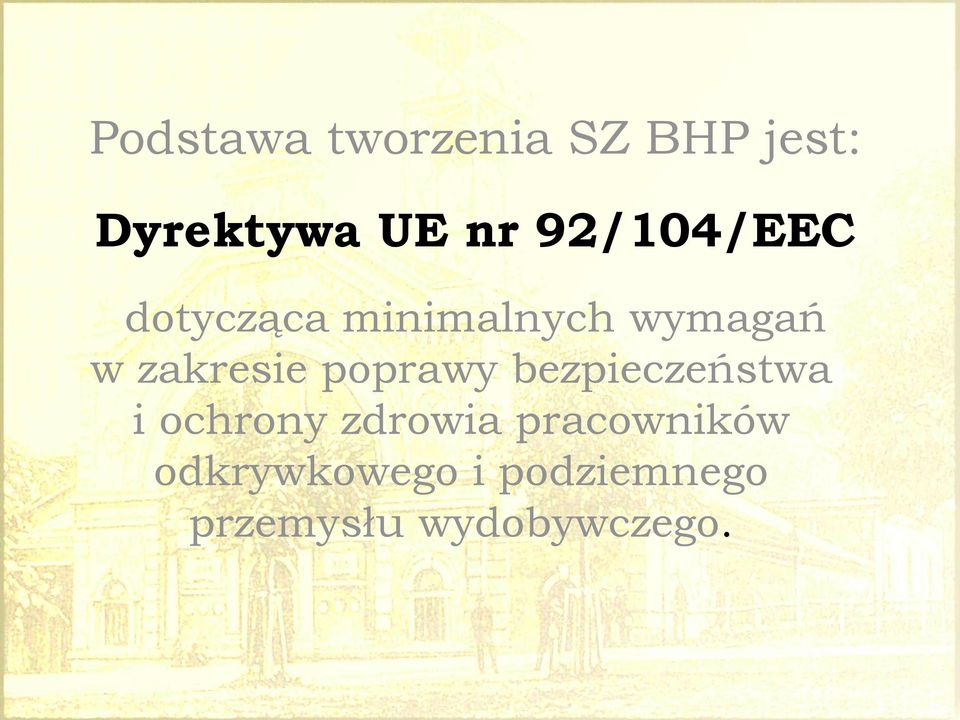 Podstawa tworzenia SZ BHP jest:

Dyrektywa UE nr 92/104/EEC

dotycząca minimalnych wymagań w zakresie poprawy bezpieczeństwa i ochrony zdrowia pracowników odkrywkowego i podziemnego przemysłu wydobywczego.